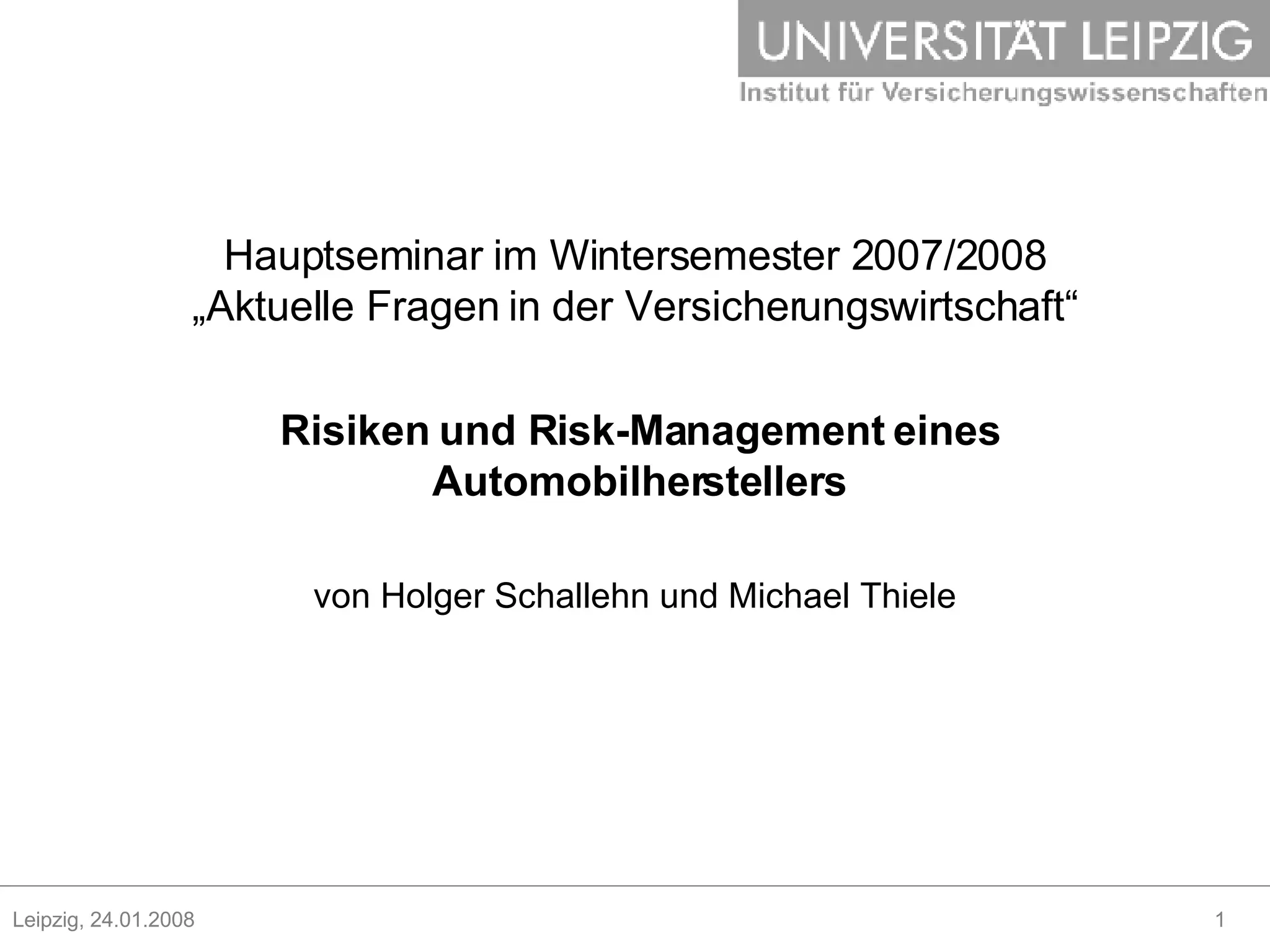 UNIVERSITÄT LEIPZIG
Institut für Versicherungswissenschaften

Hauptseminar im Wintersemester 2007/2008
„Aktuelle Fragen in der Versicherungswirtschaft“

Risiken und Risk-Management eines Automobilherstellers

von Holger Schallehn und Michael Thiele

Leipzig, 24.01.2008

1